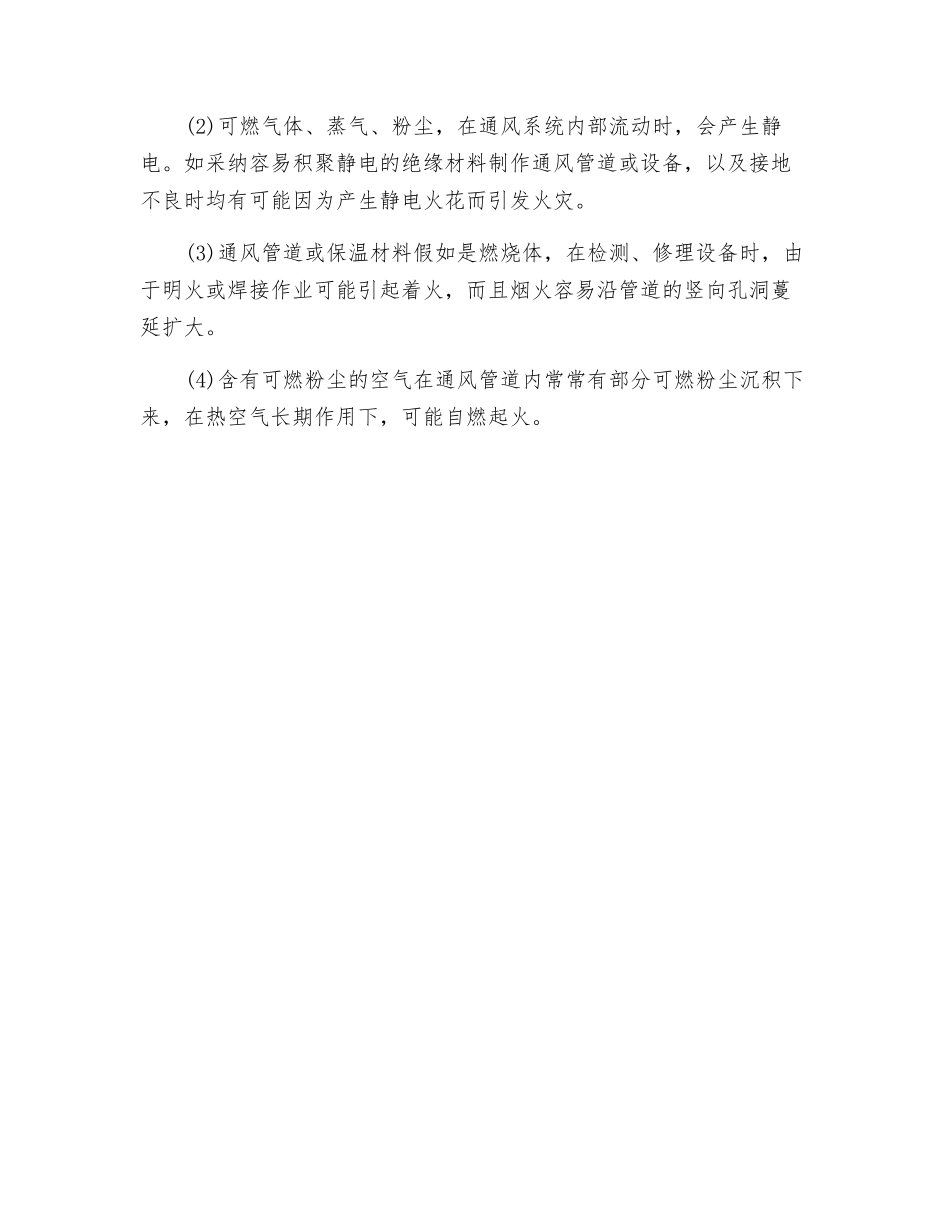 (2)可燃气体、蒸气、粉尘，在通风系统内部流动时，会产生静电。如采纳容易积聚静电的绝缘材料制作通风管道或设备，以及接地不良时均有可能因为产生静电火花而引发火灾。

(3)通风管道或保温材料假如是燃烧体，在检测、修理设备时，由于明火或焊接作业可能引起着火，而且烟火容易沿管道的竖向孔洞蔓延扩大。

(4)含有可燃粉尘的空气在通风管道内常常有部分可燃粉尘沉积下来，在热空气长期作用下，可能自燃起火。